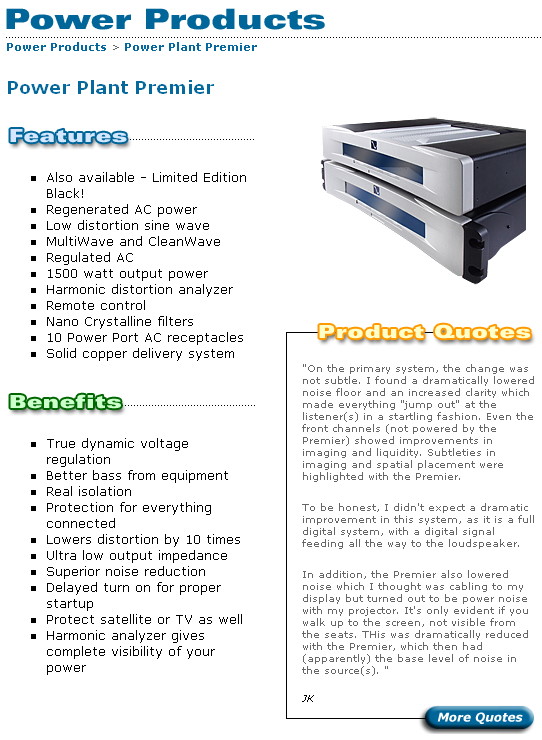 Power Products

Power Products > Power Plant Premier

Power Plant Premier

Features

- Also available - Limited Edition Black!
- Regenerated AC power
- Low distortion sine wave
- MultiWave and CleanWave
- Regulated AC
- 1500 watt output power
- Harmonic distortion analyzer
- Remote control
- Nano Crystalline filters
- 10 Power Port AC receptacles
- Solid copper delivery system

Benefits

- True dynamic voltage regulation
- Better bass from equipment
- Real isolation
- Protection for everything connected
- Lowers distortion by 10 times
- Ultra low output impedance
- Superior noise reduction
- Delayed turn on for proper startup
- Protect satellite or TV as well
- Harmonic analyzer gives complete visibility of your power

Product Quotes

"On the primary system, the change was not subtle. I found a dramatically lowered noise floor and an increased clarity which made everything "jump out" at the listener(s) in a startling fashion. Even the front channels (not powered by the Premier) showed improvements in imaging and liquidity. Subtleties in imaging and spatial placement were highlighted with the Premier.

To be honest, I didn't expect a dramatic improvement in this system, as it is a full digital system, with a digital signal feeding all the way to the loudspeaker.

In addition, the Premier also lowered noise which I thought was cabling to my display but turned out to be power noise with my projector. It's only evident if you walk up to the screen, not visible from the seats. THis was dramatically reduced with the Premier, which then had (apparently) the base level of noise in the source(s). "

JK

More Quotes